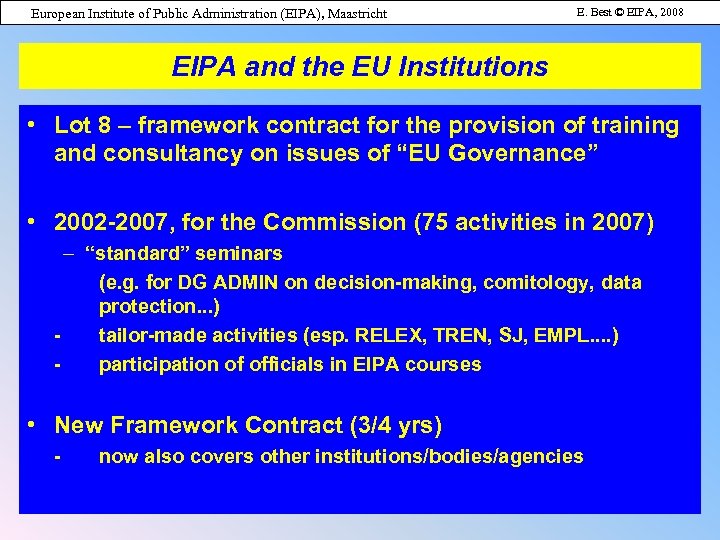 European Institute of Public Administration (EIPA), Maastricht

E. Best © EIPA, 2008

EIPA and the EU Institutions

• Lot 8 – framework contract for the provision of training and consultancy on issues of “EU Governance”

• 2002-2007, for the Commission (75 activities in 2007)
– “standard” seminars
(e.g. for DG ADMIN on decision-making, comitology, data protection...)
- tailor-made activities (esp. RELEX, TREN, SJ, EMPL....)
- participation of officials in EIPA courses

• New Framework Contract (3/4 yrs)
- now also covers other institutions/bodies/agencies